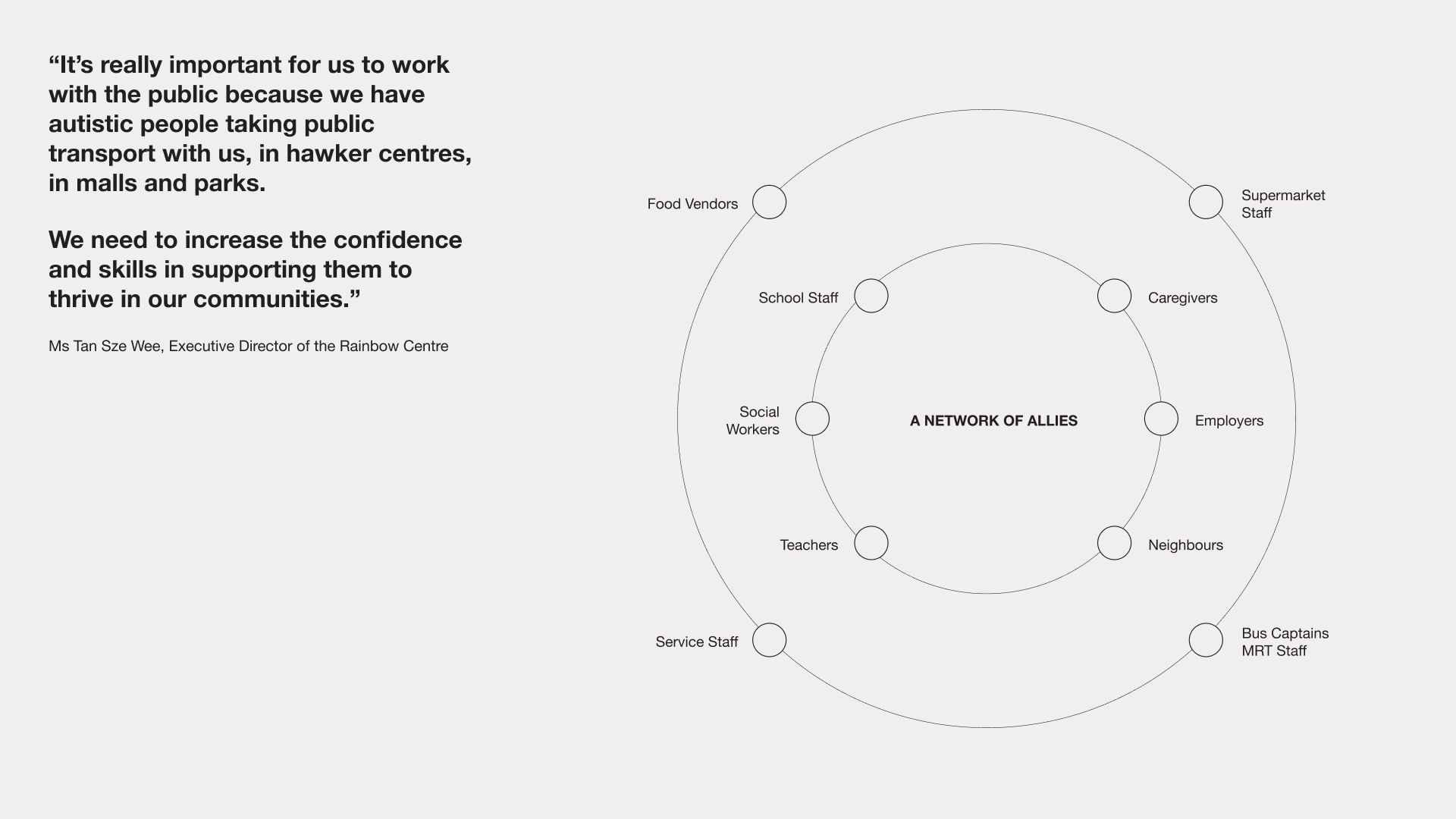 "It's really important for us to work with the public because we have autistic people taking public transport with us, in hawker centres, in malls and parks.

We need to increase the confidence and skills in supporting them to thrive in our communities."

Ms Tan Sze Wee, Executive Director of the Rainbow Centre

Food Vendors

Supermarket
Staff

School Staff

Caregivers

Social
Workers

A NETWORK OF ALLIES

Employers

Teachers

Neighbours

Service Staff

Bus Captains
MRT Staff